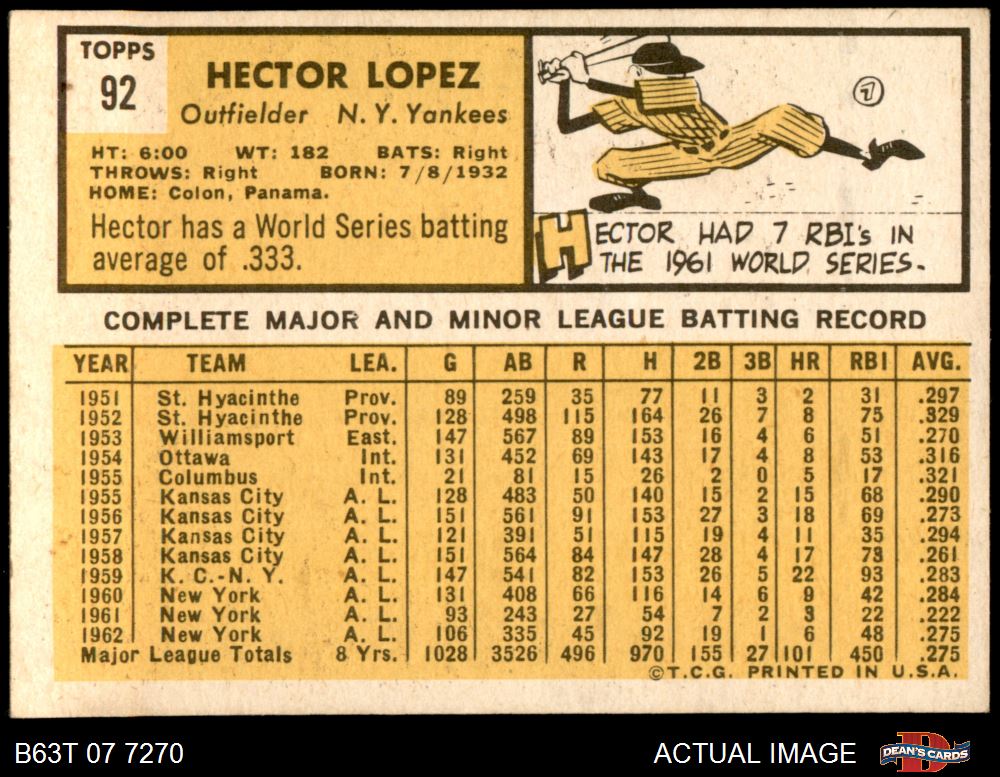 TOPPS 92

HECTOR LOPEZ
Outfielder N. Y. Yankees

HT: 6:00 WT: 182 BATS: Right
THROWS: Right BORN: 7/8/1932
HOME: Colon, Panama.

Hector has a World Series batting average of .333.

7

HECTOR HAD 7 RBI's IN THE 1961 WORLD SERIES.

COMPLETE MAJOR AND MINOR LEAGUE BATTING RECORD

| YEAR | TEAM | LEA. | G | AB | R | H | 2B | 3B | HR | RBI | AVG. |
|---|---|---|---|---|---|---|---|---|---|---|---|
| 1951 | St. Hyacinthe | Prov. | 89 | 259 | 35 | 77 | 11 | 3 | 2 | 31 | .297 |
| 1952 | St. Hyacinthe | Prov. | 128 | 498 | 115 | 164 | 26 | 7 | 8 | 75 | .329 |
| 1953 | Williamsport | East. | 147 | 567 | 89 | 153 | 16 | 4 | 6 | 51 | .270 |
| 1954 | Ottawa | Int. | 131 | 452 | 69 | 143 | 17 | 4 | 8 | 53 | .316 |
| 1955 | Columbus | Int. | 21 | 81 | 15 | 26 | 2 | 0 | 5 | 17 | .321 |
| 1955 | Kansas City | A. L. | 128 | 483 | 50 | 140 | 15 | 2 | 15 | 68 | .290 |
| 1956 | Kansas City | A. L. | 151 | 561 | 91 | 153 | 27 | 3 | 18 | 69 | .273 |
| 1957 | Kansas City | A. L. | 121 | 391 | 51 | 115 | 19 | 4 | 11 | 35 | .294 |
| 1958 | Kansas City | A. L. | 151 | 564 | 84 | 147 | 28 | 4 | 17 | 73 | .261 |
| 1959 | K. C.-N. Y. | A. L. | 147 | 541 | 82 | 153 | 26 | 5 | 22 | 93 | .283 |
| 1960 | New York | A. L. | 131 | 408 | 66 | 116 | 14 | 6 | 9 | 42 | .284 |
| 1961 | New York | A. L. | 93 | 243 | 27 | 54 | 7 | 2 | 3 | 22 | .222 |
| 1962 | New York | A. L. | 106 | 335 | 45 | 92 | 19 | 1 | 6 | 48 | .275 |
| Major League Totals | | 8 Yrs. | 1028 | 3526 | 496 | 970 | 155 | 27 | 101 | 450 | .275 |

©T.C.G. PRINTED IN U.S.A.

B63T 07 7270

ACTUAL IMAGE

DEAN'S CARDS